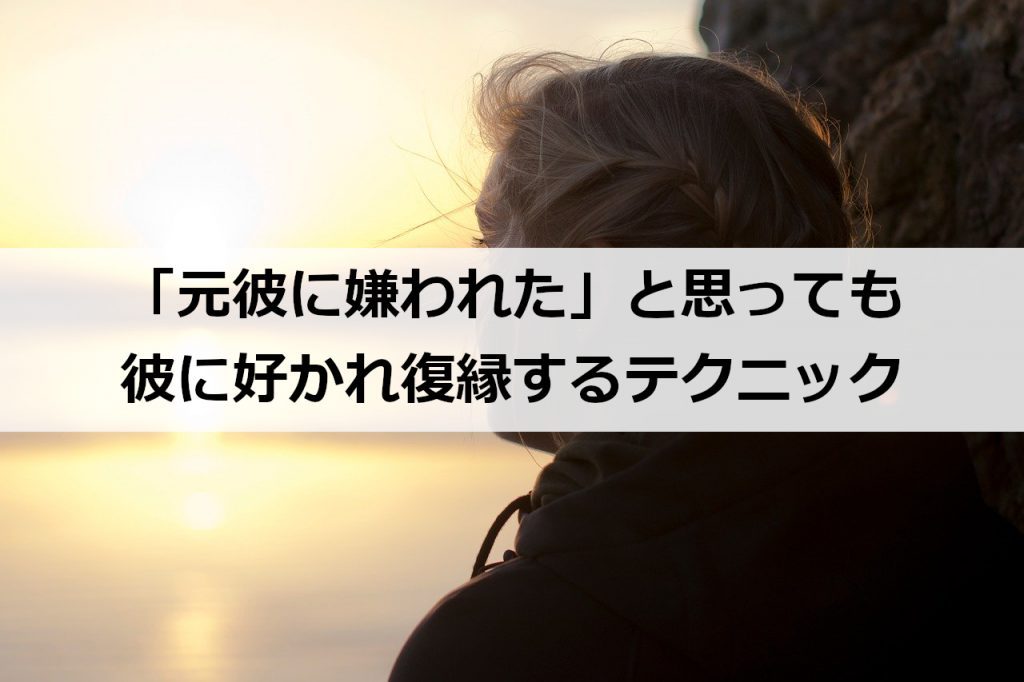 「元彼に嫌われた」と思っても
彼に好かれ復縁するテクニック